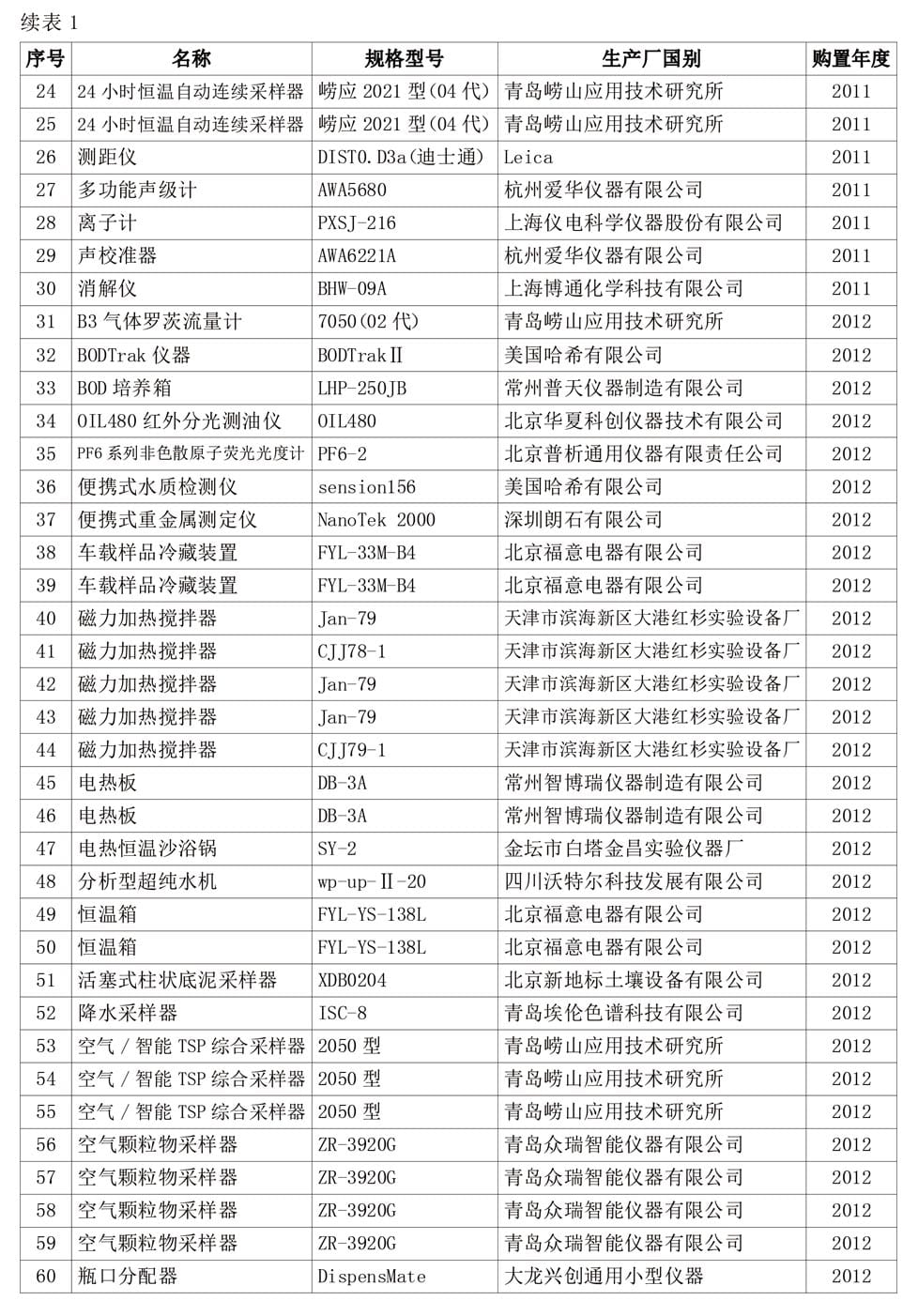 续表 1

| 序号 | 名称 | 规格型号 | 生产厂国别 | 购置年度 |
|---|---|---|---|---|
| 24 | 24 小时恒温自动连续采样器 | 崂应 2021 型(04 代) | 青岛崂山应用技术研究所 | 2011 |
| 25 | 24 小时恒温自动连续采样器 | 崂应 2021 型(04 代) | 青岛崂山应用技术研究所 | 2011 |
| 26 | 测距仪 | DISTO.D3a(迪士通) | Leica | 2011 |
| 27 | 多功能声级计 | AWA5680 | 杭州爱华仪器有限公司 | 2011 |
| 28 | 离子计 | PXSJ-216 | 上海仪电科学仪器股份有限公司 | 2011 |
| 29 | 声校准器 | AWA6221A | 杭州爱华仪器有限公司 | 2011 |
| 30 | 消解仪 | BHW-09A | 上海博通化学科技有限公司 | 2011 |
| 31 | B3 气体罗茨流量计 | 7050(02 代) | 青岛崂山应用技术研究所 | 2012 |
| 32 | BODTrak 仪器 | BODTrakⅡ | 美国哈希有限公司 | 2012 |
| 33 | BOD 培养箱 | LHP-250JB | 常州普天仪器制造有限公司 | 2012 |
| 34 | OIL480 红外分光测油仪 | OIL480 | 北京华夏科创仪器技术有限公司 | 2012 |
| 35 | PF6 系列非色散原子荧光光度计 | PF6-2 | 北京普析通用仪器有限责任公司 | 2012 |
| 36 | 便携式水质检测仪 | sension156 | 美国哈希有限公司 | 2012 |
| 37 | 便携式重金属测定仪 | NanoTek 2000 | 深圳朗石有限公司 | 2012 |
| 38 | 车载样品冷藏装置 | FYL-33M-B4 | 北京福意电器有限公司 | 2012 |
| 39 | 车载样品冷藏装置 | FYL-33M-B4 | 北京福意电器有限公司 | 2012 |
| 40 | 磁力加热搅拌器 | Jan-79 | 天津市滨海新区大港红杉实验设备厂 | 2012 |
| 41 | 磁力加热搅拌器 | CJJ78-1 | 天津市滨海新区大港红杉实验设备厂 | 2012 |
| 42 | 磁力加热搅拌器 | Jan-79 | 天津市滨海新区大港红杉实验设备厂 | 2012 |
| 43 | 磁力加热搅拌器 | Jan-79 | 天津市滨海新区大港红杉实验设备厂 | 2012 |
| 44 | 磁力加热搅拌器 | CJJ79-1 | 天津市滨海新区大港红杉实验设备厂 | 2012 |
| 45 | 电热板 | DB-3A | 常州智博瑞仪器制造有限公司 | 2012 |
| 46 | 电热板 | DB-3A | 常州智博瑞仪器制造有限公司 | 2012 |
| 47 | 电热恒温沙浴锅 | SY-2 | 金坛市白塔金昌实验仪器厂 | 2012 |
| 48 | 分析型超纯水机 | wp-up-Ⅱ-20 | 四川沃特尔科技发展有限公司 | 2012 |
| 49 | 恒温箱 | FYL-YS-138L | 北京福意电器有限公司 | 2012 |
| 50 | 恒温箱 | FYL-YS-138L | 北京福意电器有限公司 | 2012 |
| 51 | 活塞式柱状底泥采样器 | XDB0204 | 北京新地标土壤设备有限公司 | 2012 |
| 52 | 降水采样器 | ISC-8 | 青岛埃伦色谱科技有限公司 | 2012 |
| 53 | 空气 / 智能 TSP 综合采样器 | 2050 型 | 青岛崂山应用技术研究所 | 2012 |
| 54 | 空气 / 智能 TSP 综合采样器 | 2050 型 | 青岛崂山应用技术研究所 | 2012 |
| 55 | 空气 / 智能 TSP 综合采样器 | 2050 型 | 青岛崂山应用技术研究所 | 2012 |
| 56 | 空气颗粒物采样器 | ZR-3920G | 青岛众瑞智能仪器有限公司 | 2012 |
| 57 | 空气颗粒物采样器 | ZR-3920G | 青岛众瑞智能仪器有限公司 | 2012 |
| 58 | 空气颗粒物采样器 | ZR-3920G | 青岛众瑞智能仪器有限公司 | 2012 |
| 59 | 空气颗粒物采样器 | ZR-3920G | 青岛众瑞智能仪器有限公司 | 2012 |
| 60 | 瓶口分配器 | DispensMate | 大龙兴创通用小型仪器 | 2012 |